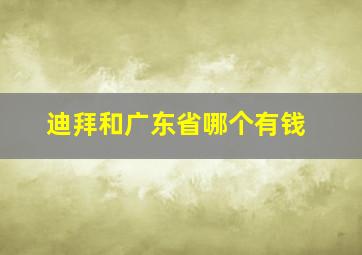 迪拜和广东省哪个有钱